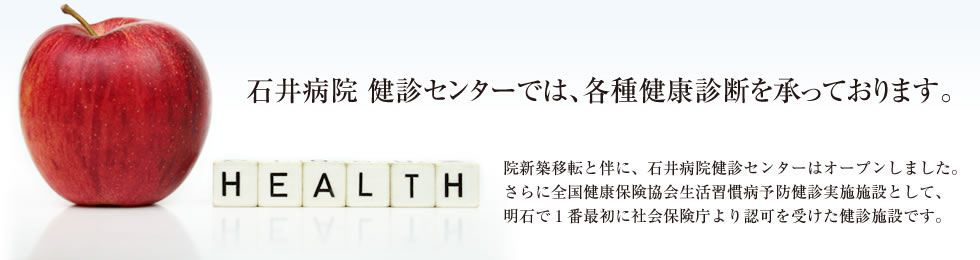 石井病院 健診センターでは、各種健康診断を承っております。

HEALTH

院新築移転と伴に、石井病院健診センターはオープンしました。さらに全国健康保険協会生活習慣病予防健診実施施設として、明石で１番最初に社会保険庁より認可を受けた健診施設です。